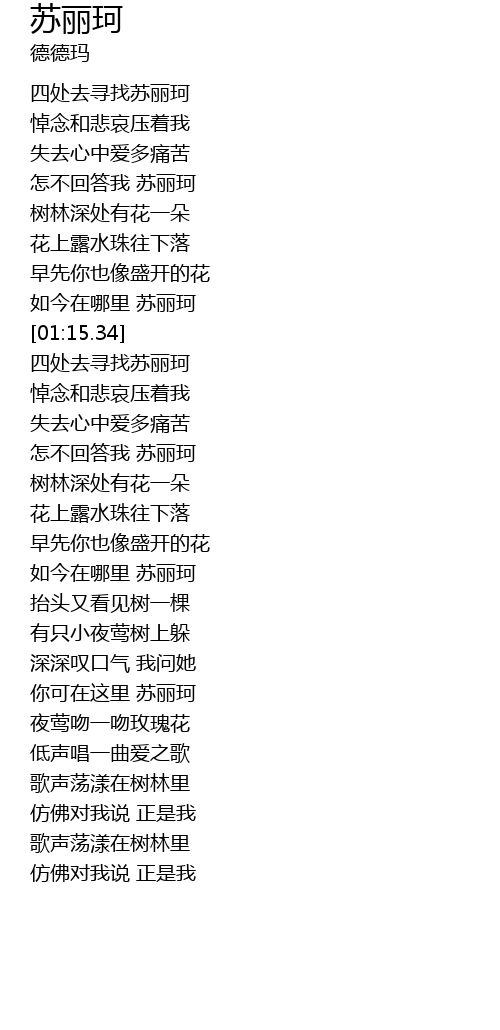 苏丽珂
德德玛

四处去寻找苏丽珂
悼念和悲哀压着我
失去心中爱多痛苦
怎不回答我 苏丽珂
树林深处有花一朵
花上露水珠往下落
早先你也像盛开的花
如今在哪里 苏丽珂
[01:15.34]
四处去寻找苏丽珂
悼念和悲哀压着我
失去心中爱多痛苦
怎不回答我 苏丽珂
树林深处有花一朵
花上露水珠往下落
早先你也像盛开的花
如今在哪里 苏丽珂
抬头又看见树一棵
有只小夜莺树上躲
深深叹口气 我问她
你可在这里 苏丽珂
夜莺吻一吻玫瑰花
低声唱一曲爱之歌
歌声荡漾在树林里
仿佛对我说 正是我
歌声荡漾在树林里
仿佛对我说 正是我